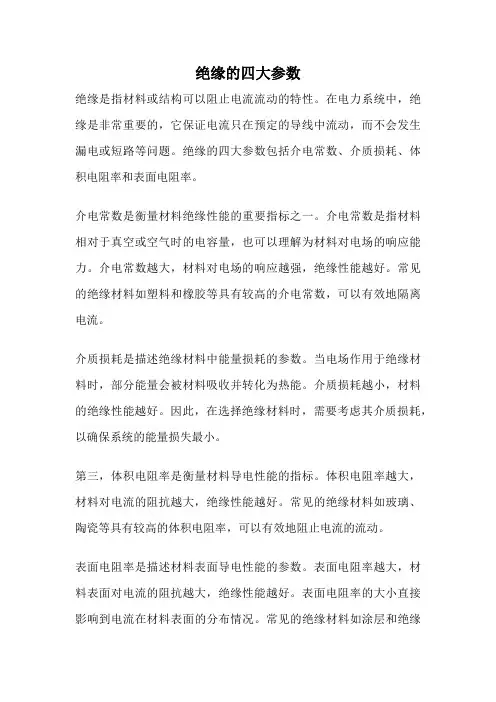 绝缘的四大参数

绝缘是指材料或结构可以阻止电流流动的特性。在电力系统中，绝缘是非常重要的，它保证电流只在预定的导线中流动，而不会发生漏电或短路等问题。绝缘的四大参数包括介电常数、介质损耗、体积电阻率和表面电阻率。

介电常数是衡量材料绝缘性能的重要指标之一。介电常数是指材料相对于真空或空气时的电容量，也可以理解为材料对电场的响应能力。介电常数越大，材料对电场的响应越强，绝缘性能越好。常见的绝缘材料如塑料和橡胶等具有较高的介电常数，可以有效地隔离电流。

介质损耗是描述绝缘材料中能量损耗的参数。当电场作用于绝缘材料时，部分能量会被材料吸收并转化为热能。介质损耗越小，材料的绝缘性能越好。因此，在选择绝缘材料时，需要考虑其介质损耗，以确保系统的能量损失最小。

第三，体积电阻率是衡量材料导电性能的指标。体积电阻率越大，材料对电流的阻抗越大，绝缘性能越好。常见的绝缘材料如玻璃、陶瓷等具有较高的体积电阻率，可以有效地阻止电流的流动。

表面电阻率是描述材料表面导电性能的参数。表面电阻率越大，材料表面对电流的阻抗越大，绝缘性能越好。表面电阻率的大小直接影响到电流在材料表面的分布情况。常见的绝缘材料如涂层和绝缘